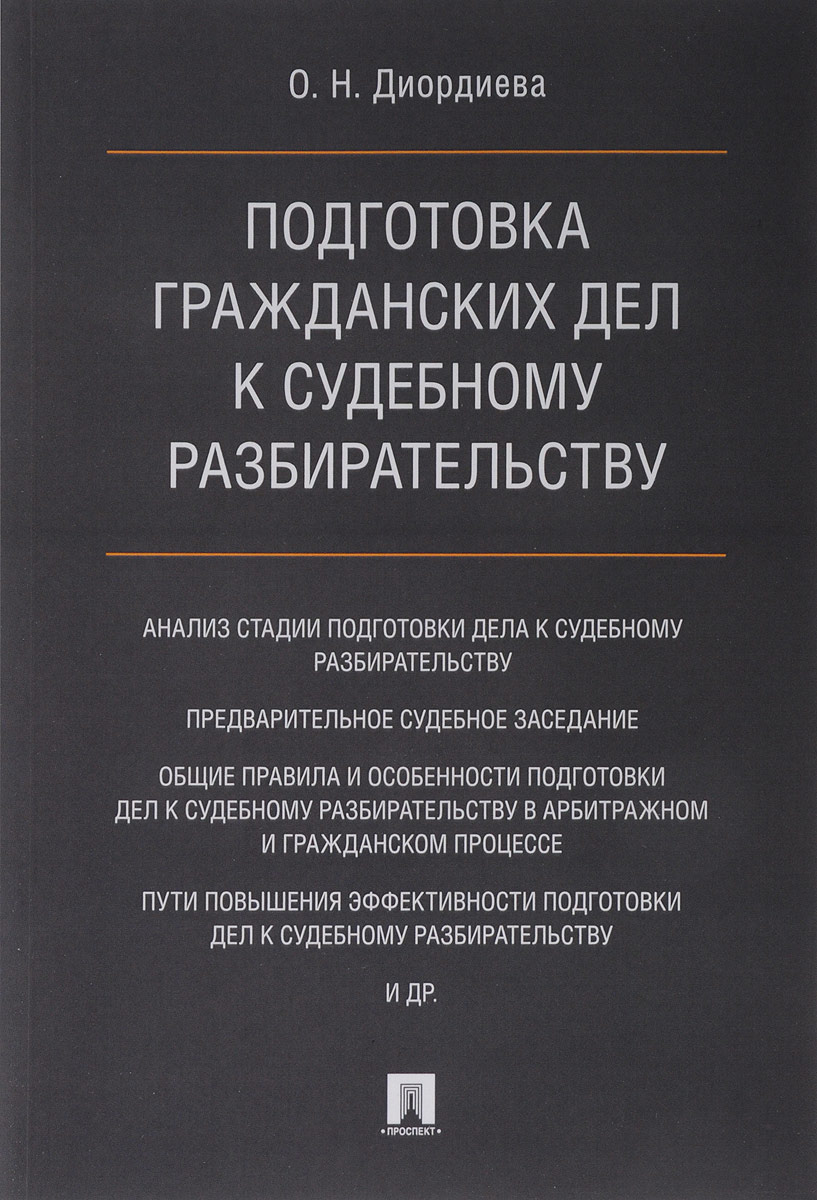 О. Н. Диордиева

ПОДГОТОВКА ГРАЖДАНСКИХ ДЕЛ К СУДЕБНОМУ РАЗБИРАТЕЛЬСТВУ

АНАЛИЗ СТАДИИ ПОДГОТОВКИ ДЕЛА К СУДЕБНОМУ РАЗБИРАТЕЛЬСТВУ

ПРЕДВАРИТЕЛЬНОЕ СУДЕБНОЕ ЗАСЕДАНИЕ

ОБЩИЕ ПРАВИЛА И ОСОБЕННОСТИ ПОДГОТОВКИ ДЕЛ К СУДЕБНОМУ РАЗБИРАТЕЛЬСТВУ В АРБИТРАЖНОМ И ГРАЖДАНСКОМ ПРОЦЕССЕ

ПУТИ ПОВЫШЕНИЯ ЭФФЕКТИВНОСТИ ПОДГОТОВКИ ДЕЛ К СУДЕБНОМУ РАЗБИРАТЕЛЬСТВУ

И ДР.

ПРОСПЕКТ